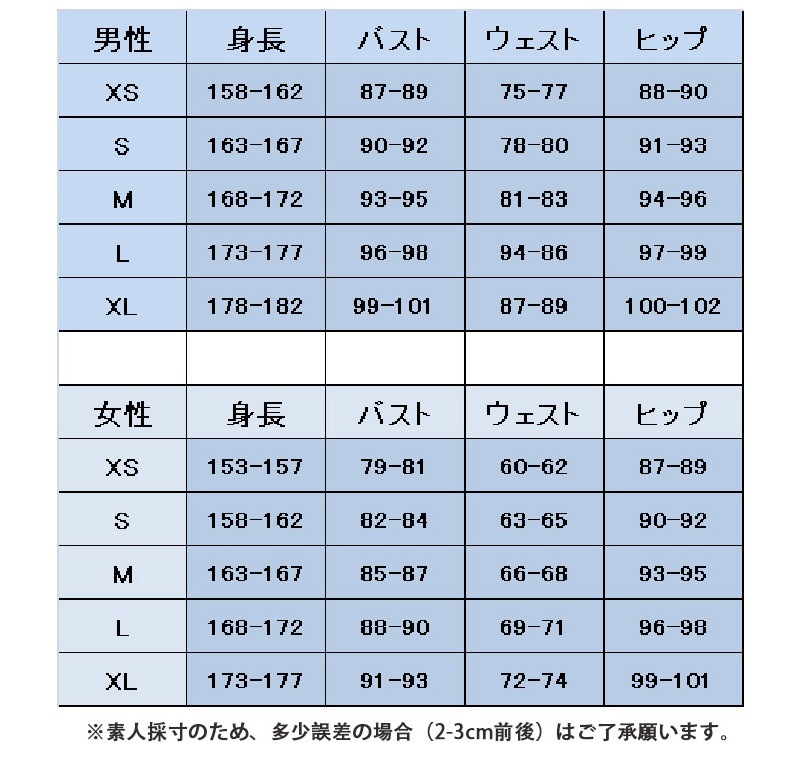 | 男性 | 身長 | バスト | ウェスト | ヒップ |
|---|---|---|---|---|
| XS | 158-162 | 87-89 | 75-77 | 88-90 |
| S | 163-167 | 90-92 | 78-80 | 91-93 |
| M | 168-172 | 93-95 | 81-83 | 94-96 |
| L | 173-177 | 96-98 | 94-86 | 97-99 |
| XL | 178-182 | 99-101 | 87-89 | 100-102 |
| | | | | |
| 女性 | 身長 | バスト | ウェスト | ヒップ |
| XS | 153-157 | 79-81 | 60-62 | 87-89 |
| S | 158-162 | 82-84 | 63-65 | 90-92 |
| M | 163-167 | 85-87 | 66-68 | 93-95 |
| L | 168-172 | 88-90 | 69-71 | 96-98 |
| XL | 173-177 | 91-93 | 72-74 | 99-101 |

※素人採寸のため、多少誤差の場合（2-3cm前後）はご了承願います。